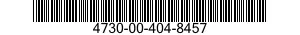 4730-00-404-8457